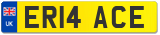 UK

ER14 ACE